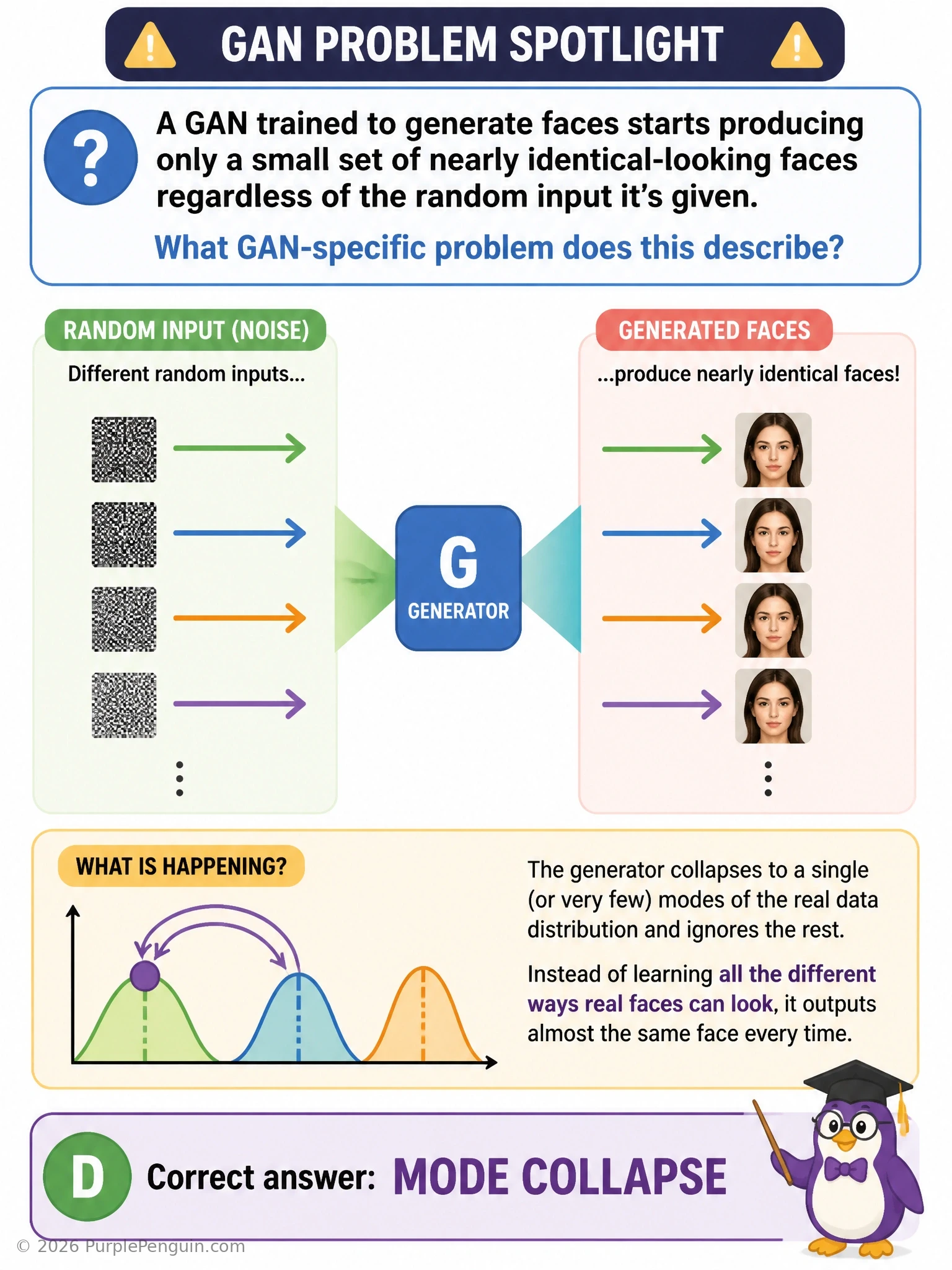 GAN PROBLEM SPOTLIGHT

?

A GAN trained to generate faces starts producing only a small set of nearly identical-looking faces regardless of the random input it's given.

What GAN-specific problem does this describe?

RANDOM INPUT (NOISE)

Different random inputs...

G

GENERATOR

GENERATED FACES

...produce nearly identical faces!

WHAT IS HAPPENING?

The generator collapses to a single (or very few) modes of the real data distribution and ignores the rest.

Instead of learning all the different ways real faces can look, it outputs almost the same face every time.

D

Correct answer: MODE COLLAPSE

© 2026 PurplePenguin.com